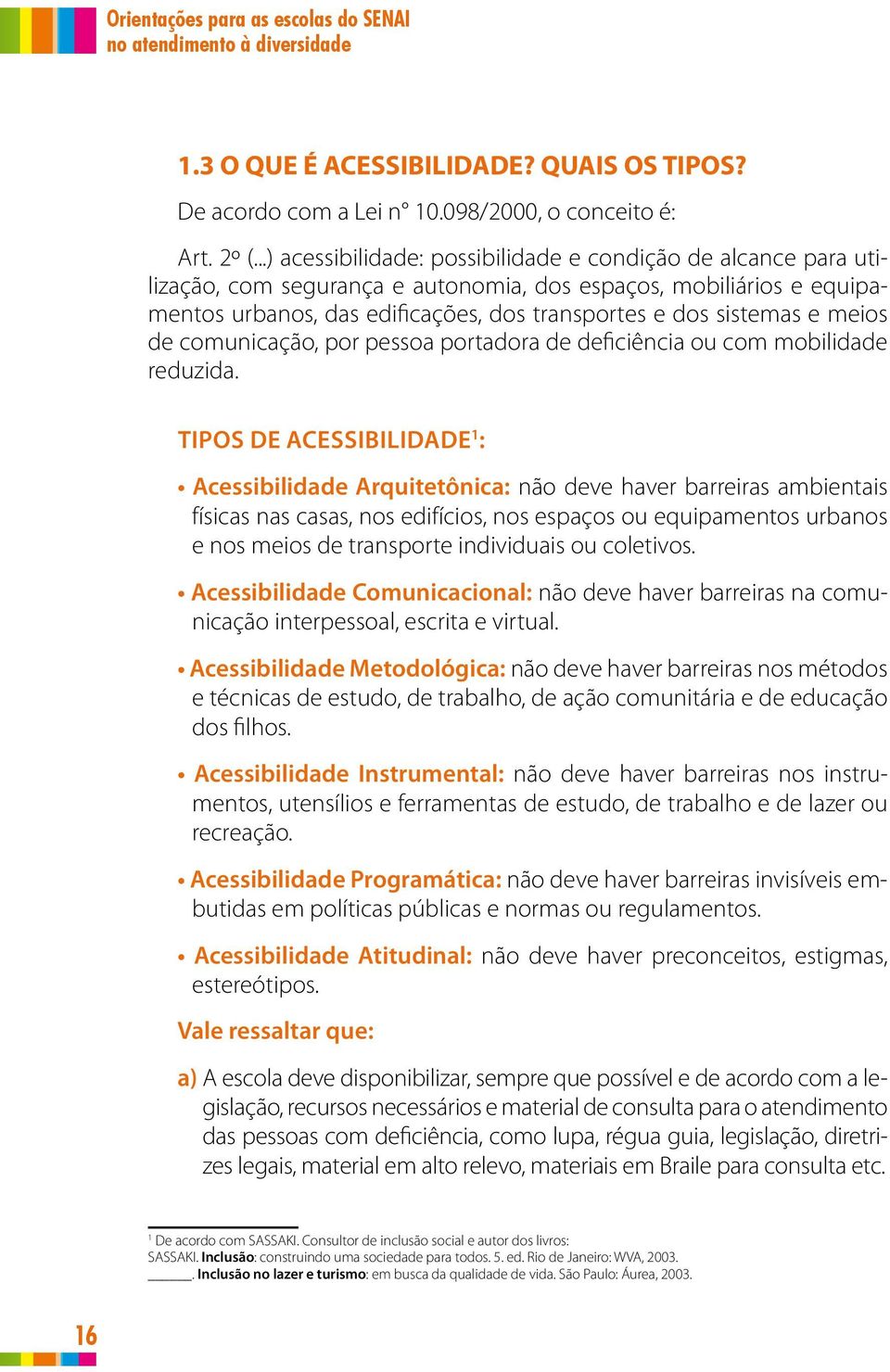 Orientações para as escolas do SENAI
no atendimento à diversidade

1.3 O QUE É ACESSIBILIDADE? QUAIS OS TIPOS?

De acordo com a Lei n° 10.098/2000, o conceito é:

Art. 2º (...) acessibilidade: possibilidade e condição de alcance para utilização, com segurança e autonomia, dos espaços, mobiliários e equipamentos urbanos, das edificações, dos transportes e dos sistemas e meios de comunicação, por pessoa portadora de deficiência ou com mobilidade reduzida.

TIPOS DE ACESSIBILIDADE$^1$:

• Acessibilidade Arquitetônica: não deve haver barreiras ambientais físicas nas casas, nos edifícios, nos espaços ou equipamentos urbanos e nos meios de transporte individuais ou coletivos.

• Acessibilidade Comunicacional: não deve haver barreiras na comunicação interpessoal, escrita e virtual.

• Acessibilidade Metodológica: não deve haver barreiras nos métodos e técnicas de estudo, de trabalho, de ação comunitária e de educação dos filhos.

• Acessibilidade Instrumental: não deve haver barreiras nos instrumentos, utensílios e ferramentas de estudo, de trabalho e de lazer ou recreação.

• Acessibilidade Programática: não deve haver barreiras invisíveis embutidas em políticas públicas e normas ou regulamentos.

• Acessibilidade Atitudinal: não deve haver preconceitos, estigmas, estereótipos.

Vale ressaltar que:

a) A escola deve disponibilizar, sempre que possível e de acordo com a legislação, recursos necessários e material de consulta para o atendimento das pessoas com deficiência, como lupa, régua guia, legislação, diretrizes legais, material em alto relevo, materiais em Braile para consulta etc.

$^1$ De acordo com SASSAKI. Consultor de inclusão social e autor dos livros:
SASSAKI. Inclusão: construindo uma sociedade para todos. 5. ed. Rio de Janeiro: WVA, 2003.
______. Inclusão no lazer e turismo: em busca da qualidade de vida. São Paulo: Áurea, 2003.

16